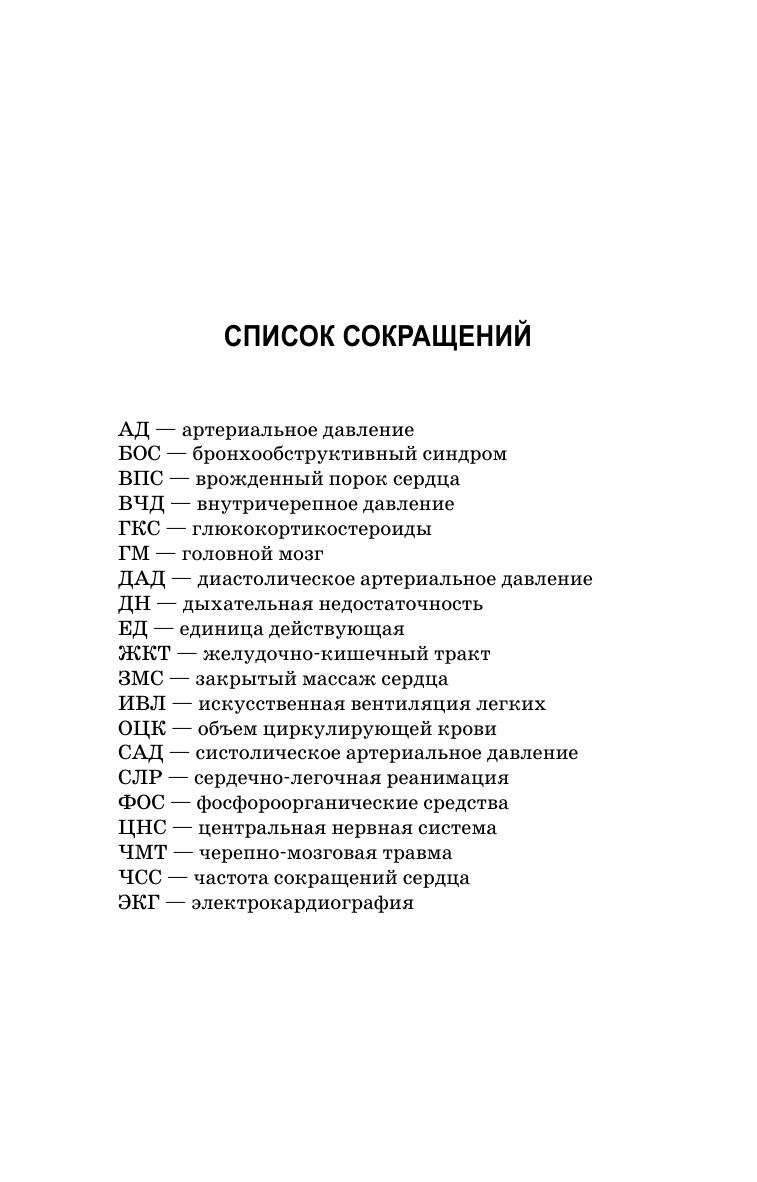 СПИСОК СОКРАЩЕНИЙ

АД — артериальное давление
БОС — бронхообструктивный синдром
ВПС — врожденный порок сердца
ВЧД — внутричерепное давление
ГКС — глюкокортикостероиды
ГМ — головной мозг
ДАД — диастолическое артериальное давление
ДН — дыхательная недостаточность
ЕД — единица действующая
ЖКТ — желудочно-кишечный тракт
ЗМС — закрытый массаж сердца
ИВЛ — искусственная вентиляция легких
ОЦК — объем циркулирующей крови
САД — систолическое артериальное давление
СЛР — сердечно-легочная реанимация
ФОС — фосфороорганические средства
ЦНС — центральная нервная система
ЧМТ — черепно-мозговая травма
ЧСС — частота сокращений сердца
ЭКГ — электрокардиография